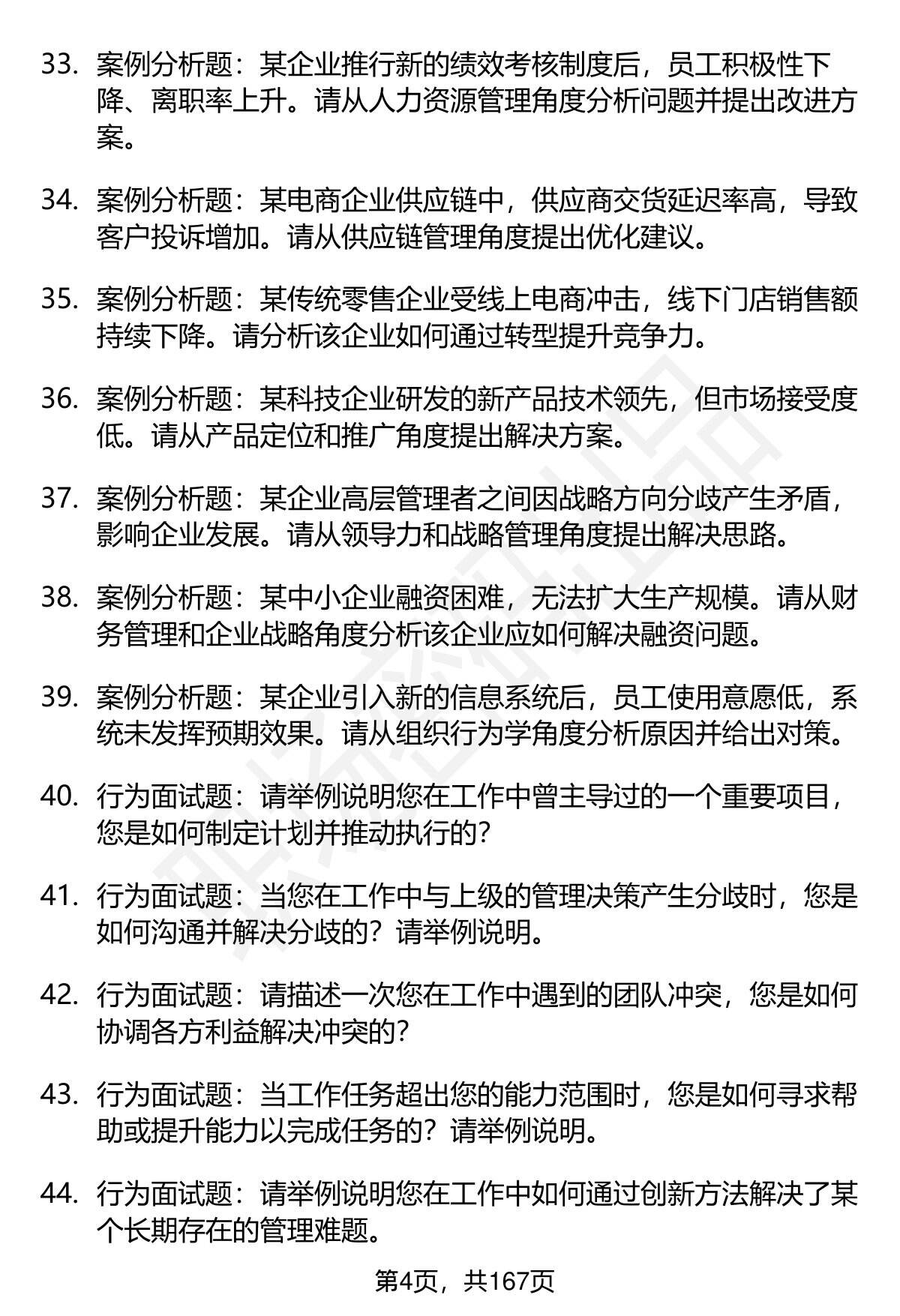 33. 案例分析题：某企业推行新的绩效考核制度后，员工积极性下降、离职率上升。请从人力资源管理角度分析问题并提出改进方案。

34. 案例分析题：某电商企业供应链中，供应商交货延迟率高，导致客户投诉增加。请从供应链管理角度提出优化建议。

35. 案例分析题：某传统零售企业受线上电商冲击，线下门店销售额持续下降。请分析该企业如何通过转型提升竞争力。

36. 案例分析题：某科技企业研发的新产品技术领先，但市场接受度低。请从产品定位和推广角度提出解决方案。

37. 案例分析题：某企业高层管理者之间因战略方向分歧产生矛盾，影响企业发展。请从领导力和战略管理角度提出解决思路。

38. 案例分析题：某中小企业融资困难，无法扩大生产规模。请从财务管理和企业战略角度分析该企业应如何解决融资问题。

39. 案例分析题：某企业引入新的信息系统后，员工使用意愿低，系统未发挥预期效果。请从组织行为学角度分析原因并给出对策。

40. 行为面试题：请举例说明您在工作中曾主导过的一个重要项目，您是如何制定计划并推动执行的？

41. 行为面试题：当您在工作中与上级的管理决策产生分歧时，您是如何沟通并解决分歧的？请举例说明。

42. 行为面试题：请描述一次您在工作中遇到的团队冲突，您是如何协调各方利益解决冲突的？

43. 行为面试题：当工作任务超出您的能力范围时，您是如何寻求帮助或提升能力以完成任务的？请举例说明。

44. 行为面试题：请举例说明您在工作中如何通过创新方法解决了某个长期存在的管理难题。

第4页，共167页